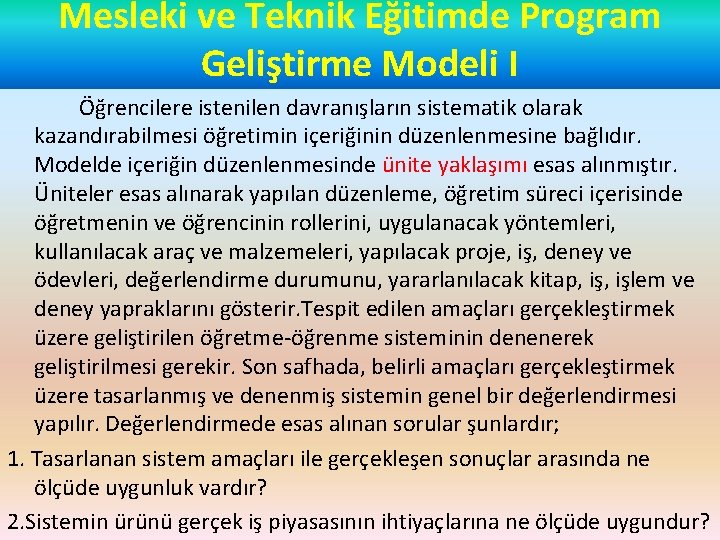 Mesleki ve Teknik Eğitimde Program Geliştirme Modeli I

Öğrencilere istenilen davranışların sistematik olarak kazandırabilmesi öğretimin içeriğinin düzenlenmesine bağlıdır. Modelde içeriğin düzenlenmesinde ünite yaklaşımı esas alınmıştır. Üniteler esas alınarak yapılan düzenleme, öğretim süreci içerisinde öğretmenin ve öğrencinin rollerini, uygulanacak yöntemleri, kullanılacak araç ve malzemeleri, yapılacak proje, iş, deney ve ödevleri, değerlendirme durumunu, yararlanılacak kitap, iş, işlem ve deney yapraklarını gösterir.Tespit edilen amaçları gerçekleştirmek üzere geliştirilen öğretme-öğrenme sisteminin denenerek geliştirilmesi gerekir. Son safhada, belirli amaçları gerçekleştirmek üzere tasarlanmış ve denenmiş sistemin genel bir değerlendirmesi yapılır. Değerlendirmede esas alınan sorular şunlardır;

1. Tasarlanan sistem amaçları ile gerçekleşen sonuçlar arasında ne ölçüde uygunluk vardır?

2.Sistemin ürünü gerçek iş piyasasının ihtiyaçlarına ne ölçüde uygundur?